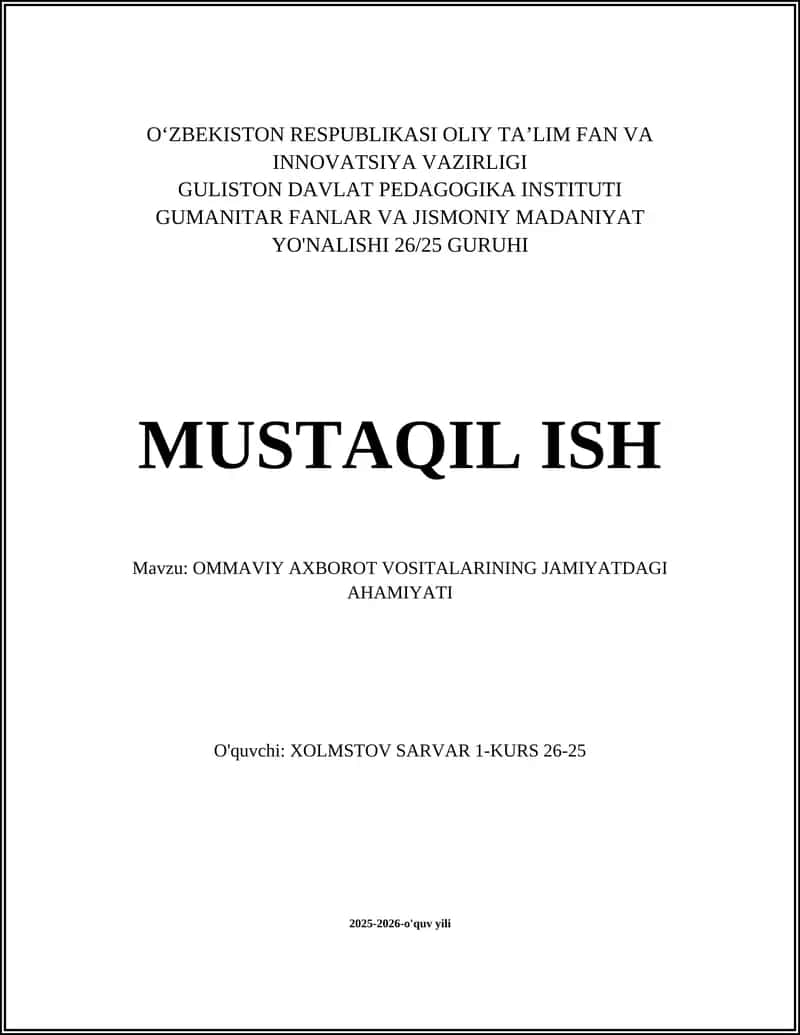 O‘ZBEKISTON RESPUBLIKASI OLIY TA’LIM FAN VA INNOVATSIYA VAZIRLIGI
GULISTON DAVLAT PEDAGOGIKA INSTITUTI
GUMANITAR FANLAR VA JISMONIY MADANIYAT YO'NALISHI 26/25 GURUHI

MUSTAQIL ISH

Mavzu: OMMAVIY AXBOROT VOSITALARINING JAMIYATDAGI AHAMIYATI

O'quvchi: XOLMSTOV SARVAR 1-KURS 26-25

2025-2026-o'quv yili